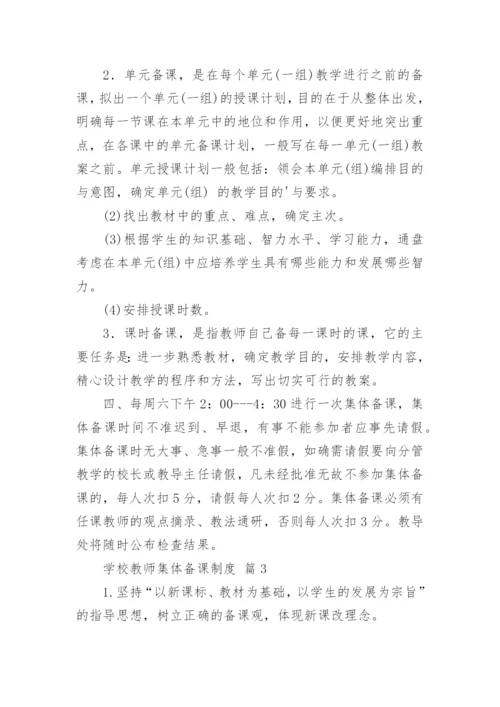 2．单元备课，是在每个单元(一组)教学进行之前的备课，拟出一个单元(一组)的授课计划，目的在于从整体出发，明确每一节课在本单元中的地位和作用，以便更好地突出重点，在各课中的单元备课计划，一般写在每一单元(一组)教案之前。单元授课计划一般包括：领会本单元(组)编排目的与意图，确定单元(组) 的教学目的'与要求。

(2)找出教材中的重点、难点，确定主次。

(3)根据学生的知识基础、智力水平、学习能力，通盘考虑在本单元(组)中应培养学生具有哪些能力和发展哪些智力。

(4)安排授课时数。

3．课时备课，是指教师自己备每一课时的课，它的主要任务是：进一步熟悉教材，确定教学目的，安排教学内容，精心设计教学的程序和方法，写出切实可行的教案。

四、每周六下午2：00---4：30进行一次集体备课，集体备课时间不准迟到、早退，有事不能参加者应事先请假。集体备课时无大事、急事一般不准假，如确需请假要向分管教学的校长或教导主任请假，凡未经批准无故不参加集体备课的，每人次扣5分，请假每人次扣2分。集体备课必须有任课教师的观点摘录、教法通研，否则每人次扣3分。教导处将随时公布检查结果。

学校教师集体备课制度 篇3

1.坚持“以新课标、教材为基础，以学生的发展为宗旨”的指导思想，树立正确的备课观，体现新课改理念。